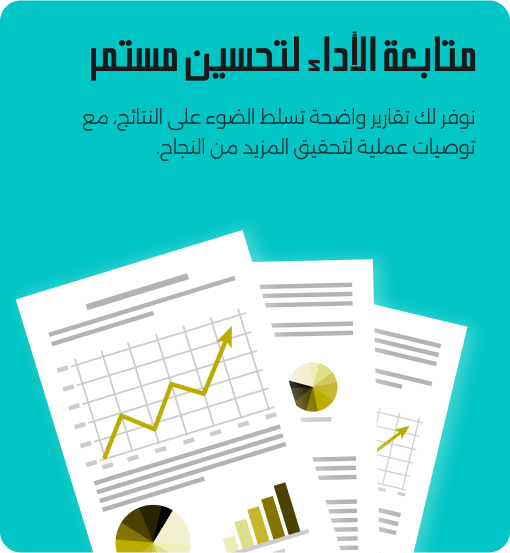 متابعة الأداء لتحسين مستمر

نوفر لك تقارير واضحة تسلط الضوء على النتائج، مع توصيات عملية لتحقيق المزيد من النجاح.